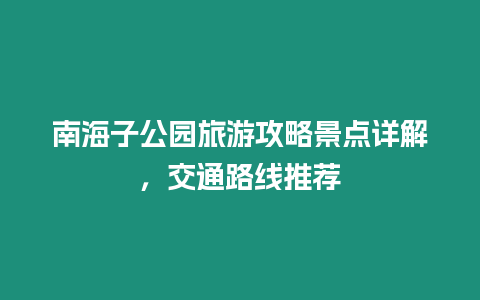 南海子公园旅游攻略景点详解，交通路线推荐